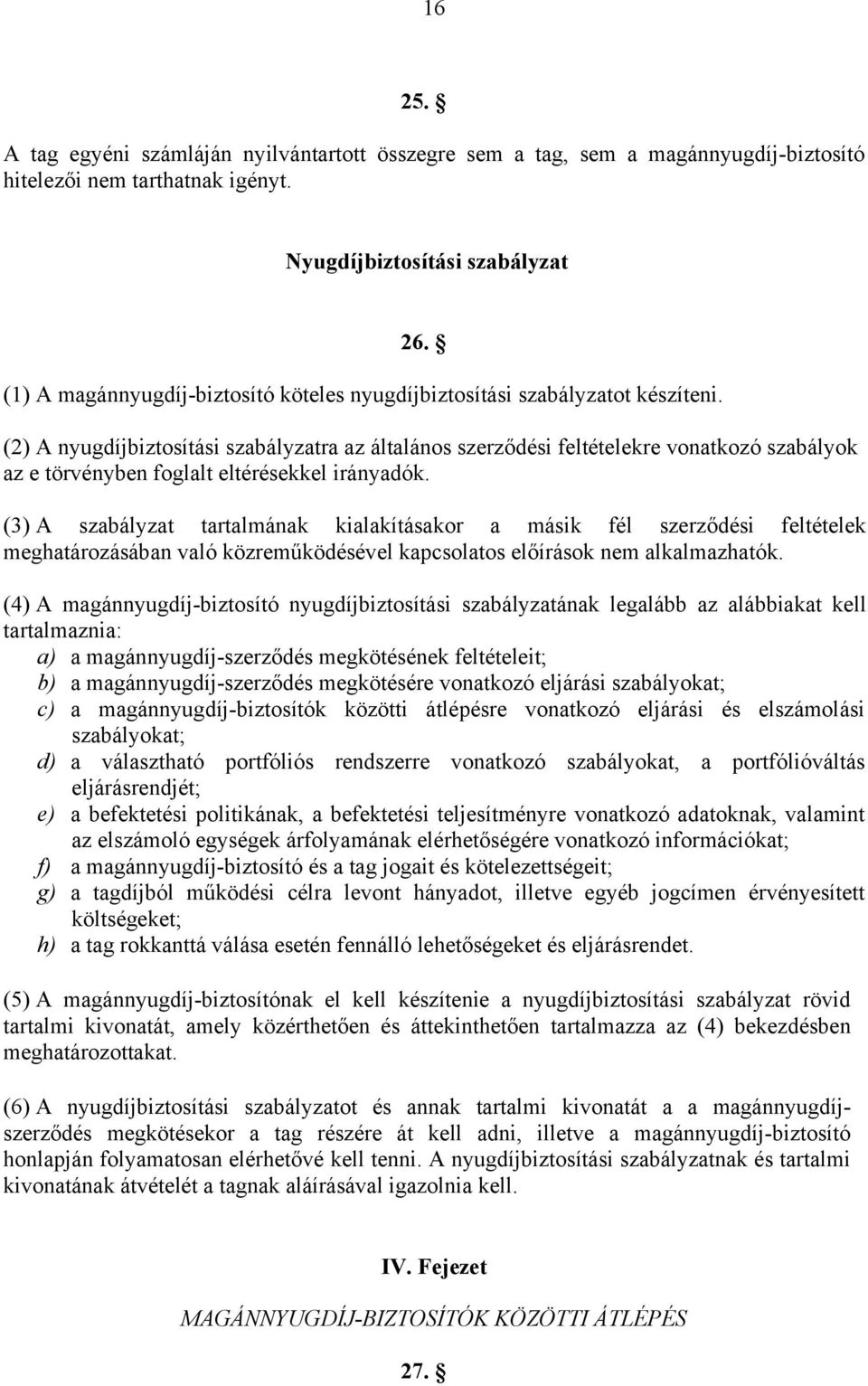 16

25. §

A tag egyéni számláján nyilvántartott összegre sem a tag, sem a magánnyugdíj-biztosító hitelezői nem tarthatnak igényt.

Nyugdíjbiztosítási szabályzat

26. §

(1) A magánnyugdíj-biztosító köteles nyugdíjbiztosítási szabályzatot készíteni.

(2) A nyugdíjbiztosítási szabályzatra az általános szerződési feltételekre vonatkozó szabályok az e törvényben foglalt eltérésekkel irányadók.

(3) A szabályzat tartalmának kialakításakor a másik fél szerződési feltételek meghatározásában való közreműködésével kapcsolatos előírások nem alkalmazhatók.

(4) A magánnyugdíj-biztosító nyugdíjbiztosítási szabályzatának legalább az alábbiakat kell tartalmaznia:
a) a magánnyugdíj-szerződés megkötésének feltételeit;
b) a magánnyugdíj-szerződés megkötésére vonatkozó eljárási szabályokat;
c) a magánnyugdíj-biztosítók közötti átlépésre vonatkozó eljárási és elszámolási szabályokat;
d) a választható portfóliós rendszerre vonatkozó szabályokat, a portfólióváltás eljárásrendjét;
e) a befektetési politikának, a befektetési teljesítményre vonatkozó adatoknak, valamint az elszámoló egységek árfolyamának elérhetőségére vonatkozó információkat;
f) a magánnyugdíj-biztosító és a tag jogait és kötelezettségeit;
g) a tagdíjból működési célra levont hányadot, illetve egyéb jogcímen érvényesített költségeket;
h) a tag rokkanttá válása esetén fennálló lehetőségeket és eljárásrendet.

(5) A magánnyugdíj-biztosítónak el kell készítenie a nyugdíjbiztosítási szabályzat rövid tartalmi kivonatát, amely közérthetően és áttekinthetően tartalmazza az (4) bekezdésben meghatározottakat.

(6) A nyugdíjbiztosítási szabályzatot és annak tartalmi kivonatát a a magánnyugdíj-szerződés megkötésekor a tag részére át kell adni, illetve a magánnyugdíj-biztosító honlapján folyamatosan elérhetővé kell tenni. A nyugdíjbiztosítási szabályzatnak és tartalmi kivonatának átvételét a tagnak aláírásával igazolnia kell.

IV. Fejezet

MAGÁNNYUGDÍJ-BIZTOSÍTÓK KÖZÖTTI ÁTLÉPÉS

27. §